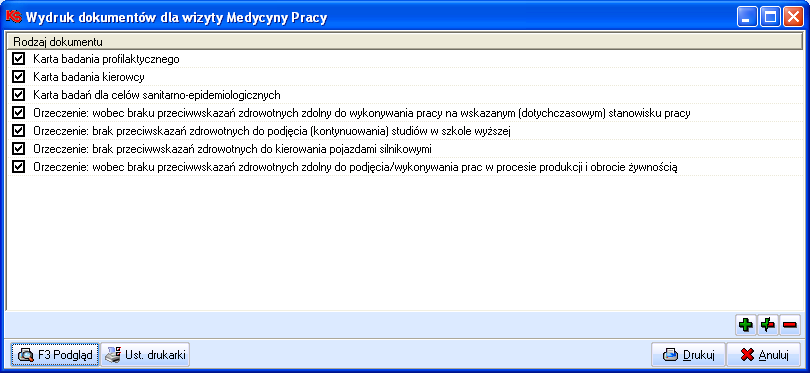 Wydruk dokumentów dla wizyty Medycyny Pracy

Rodzaj dokumentu

Karta badania profilaktycznego

Karta badania kierowcy

Karta badań dla celów sanitarno-epidemiologicznych

Orzeczenie: wobec braku przeciwwskazań zdrowotnych zdolny do wykonywania pracy na wskazanym (dotychczasowym) stanowisku pracy

Orzeczenie: brak przeciwskazań zdrowotnych do podjęcia (kontynuowania) studiów w szkole wyższej

Orzeczenie: brak przeciwwskazań zdrowotnych do kierowania pojazdami silnikowymi

Orzeczenie: wobec braku przeciwwskazań zdrowotnych zdolny do podjęcia/wykonywania prac w procesie produkcji i obrocie żywnością

F3 Podgląd

Ust. drukarki

Drukuj

Anuluj